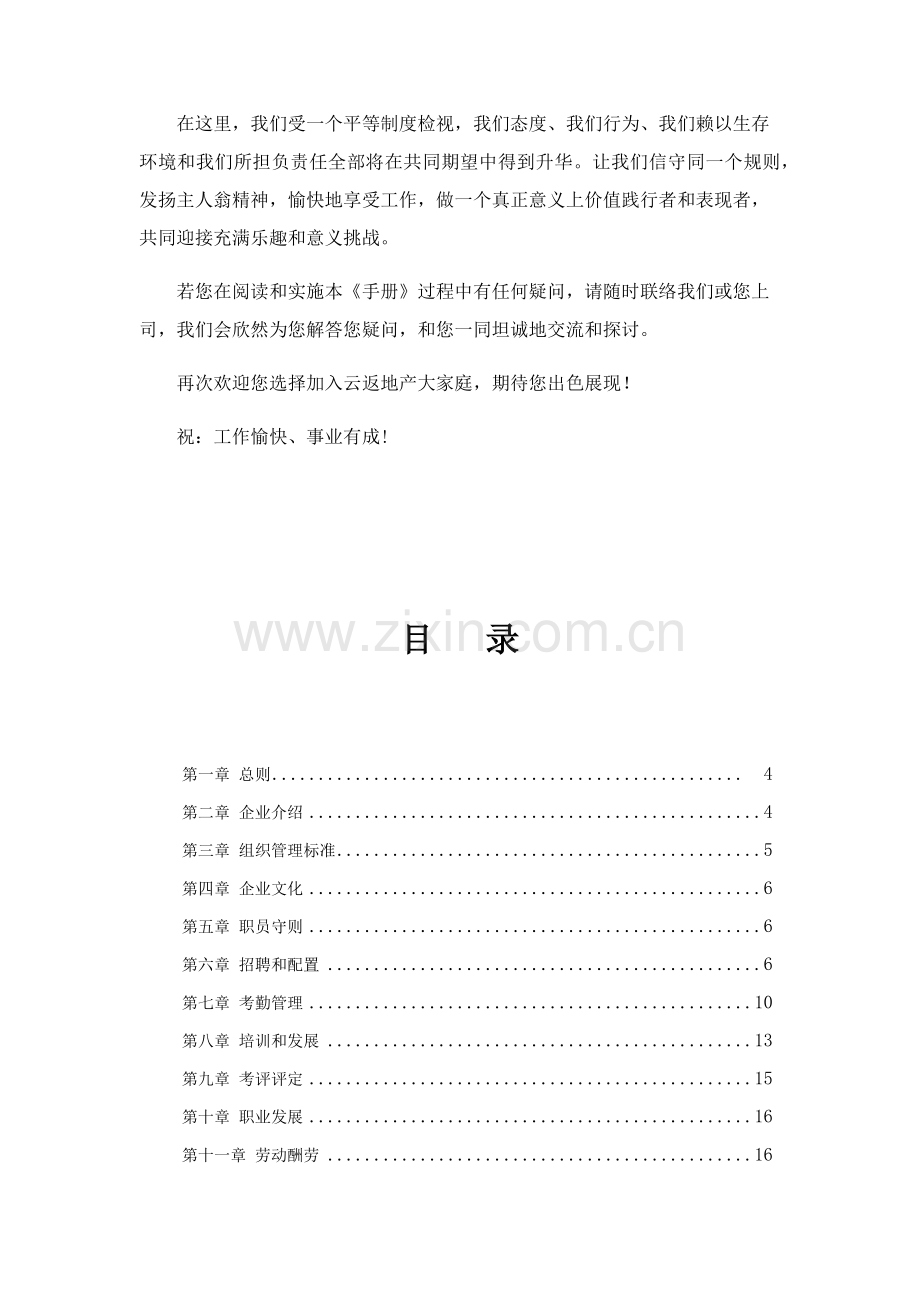 在这里，我们受一个平等制度检视，我们态度、我们行为、我们赖以生存环境和我们所担负责任全部将在共同期望中得到升华。让我们信守同一个规则，发扬主人翁精神，愉快地享受工作，做一个真正意义上价值践行者和表现者，共同迎接充满乐趣和意义挑战。

若您在阅读和实施本《手册》过程中有任何疑问，请随时联络我们或您上司，我们会欣然为您解答您疑问，和您一同坦诚地交流和探讨。

再次欢迎您选择加入云返地产大家庭，期待您出色展现！

祝：工作愉快、事业有成！

目 录

第一章 总则 4
第二章 企业介绍 4
第三章 组织管理标准 5
第四章 企业文化 6
第五章 职员守则 6
第六章 招聘和配置 6
第七章 考勤管理 10
第八章 培训和发展 13
第九章 考评评定 15
第十章 职业发展 16
第十一章 劳动酬劳 16

www.zixin.com.cn